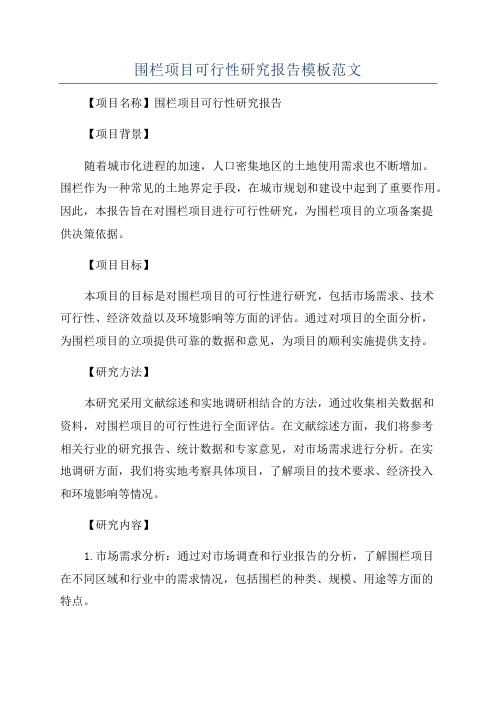 围栏项目可行性研究报告模板范文

【项目名称】围栏项目可行性研究报告

【项目背景】

随着城市化进程的加速，人口密集地区的土地使用需求也不断增加。围栏作为一种常见的土地界定手段，在城市规划和建设中起到了重要作用。因此，本报告旨在对围栏项目进行可行性研究，为围栏项目的立项备案提供决策依据。

【项目目标】

本项目的目标是对围栏项目的可行性进行研究，包括市场需求、技术可行性、经济效益以及环境影响等方面的评估。通过对项目的全面分析，为围栏项目的立项提供可靠的数据和意见，为项目的顺利实施提供支持。

【研究方法】

本研究采用文献综述和实地调研相结合的方法，通过收集相关数据和资料，对围栏项目的可行性进行全面评估。在文献综述方面，我们将参考相关行业的研究报告、统计数据和专家意见，对市场需求进行分析。在实地调研方面，我们将实地考察具体项目，了解项目的技术要求、经济投入和环境影响等情况。

【研究内容】

1.市场需求分析：通过对市场调查和行业报告的分析，了解围栏项目在不同区域和行业中的需求情况，包括围栏的种类、规模、用途等方面的特点。